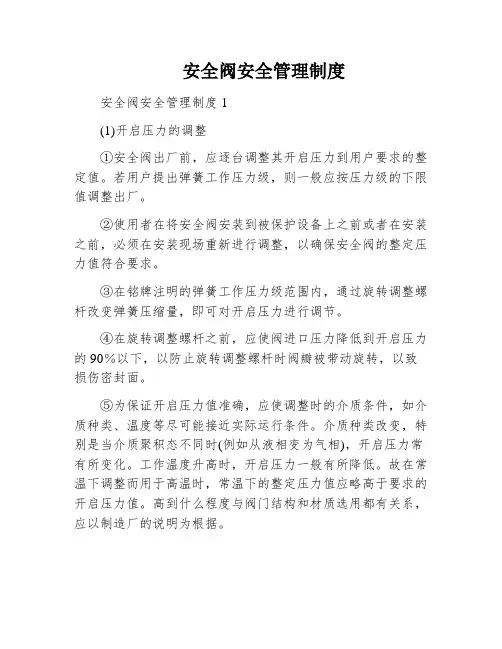 安全阀安全管理制度

安全阀安全管理制度 1

(1)开启压力的调整

①安全阀出厂前，应逐台调整其开启压力到用户要求的整定值。若用户提出弹簧工作压力级，则一般应按压力级的下限值调整出厂。

②使用者在将安全阀安装到被保护设备上之前或者在安装之前，必须在安装现场重新进行调整，以确保安全阀的整定压力值符合要求。

③在铭牌注明的弹簧工作压力级范围内，通过旋转调整螺杆改变弹簧压缩量，即可对开启压力进行调节。

④在旋转调整螺杆之前，应使阀进口压力降低到开启压力的 90%以下，以防止旋转调整螺杆时阀瓣被带动旋转，以致损伤密封面。

⑤为保证开启压力值准确，应使调整时的介质条件，如介质种类、温度等尽可能接近实际运行条件。介质种类改变，特别是当介质聚积态不同时(例如从液相变为气相)，开启压力常有所变化。工作温度升高时，开启压力一般有所降低。故在常温下调整而用于高温时，常温下的整定压力值应略高于要求的开启压力值。高到什么程度与阀门结构和材质选用都有关系，应以制造厂的说明为根据。